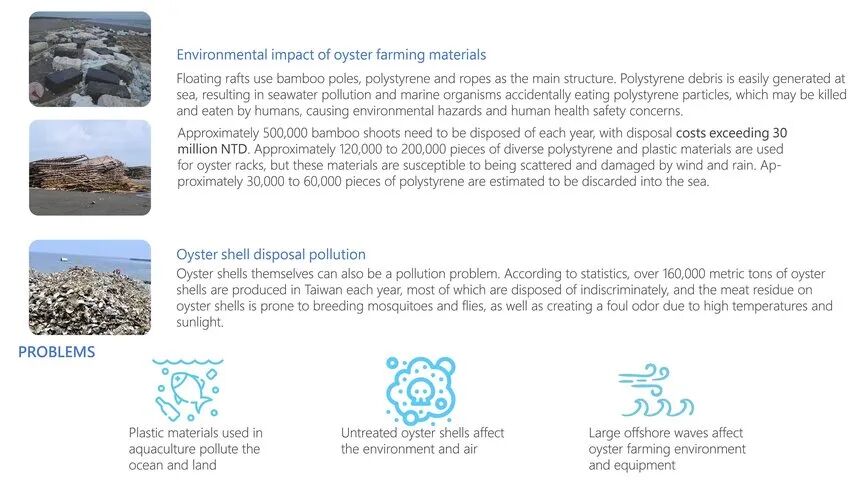 Environmental impact of oyster farming materials

Floating rafts use bamboo poles, polystyrene and ropes as the main structure. Polystyrene debris is easily generated at sea, resulting in seawater pollution and marine organisms accidentally eating polystyrene particles, which may be killed and eaten by humans, causing environmental hazards and human health safety concerns.

Approximately 500,000 bamboo shoots need to be disposed of each year, with disposal costs exceeding 30 million NTD. Approximately 120,000 to 200,000 pieces of diverse polystyrene and plastic materials are used for oyster racks, but these materials are susceptible to being scattered and damaged by wind and rain. Approximately 30,000 to 60,000 pieces of polystyrene are estimated to be discarded into the sea.

Oyster shell disposal pollution

Oyster shells themselves can also be a pollution problem. According to statistics, over 160,000 metric tons of oyster shells are produced in Taiwan each year, most of which are disposed of indiscriminately, and the meat residue on oyster shells is prone to breeding mosquitoes and flies, as well as creating a foul odor due to high temperatures and sunlight.

PROBLEMS

Plastic materials used in aquaculture pollute the ocean and land

Untreated oyster shells affect the environment and air

Large offshore waves affect oyster farming environment and equipment